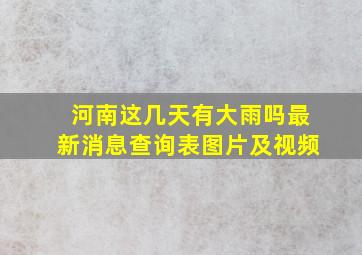 河南这几天有大雨吗最新消息查询表图片及视频